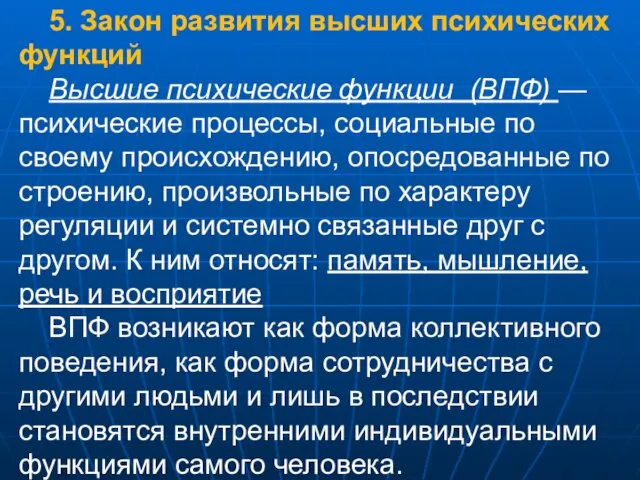 5. Закон развития высших психических функций

Высшие психические функции (ВПФ) — психические процессы, социальные по своему происхождению, опосредованные по строению, произвольные по характеру регуляции и системно связанные друг с другом. К ним относят: память, мышление, речь и восприятие

ВПФ возникают как форма коллективного поведения, как форма сотрудничества с другими людьми и лишь в последствии становятся внутренними индивидуальными функциями самого человека.